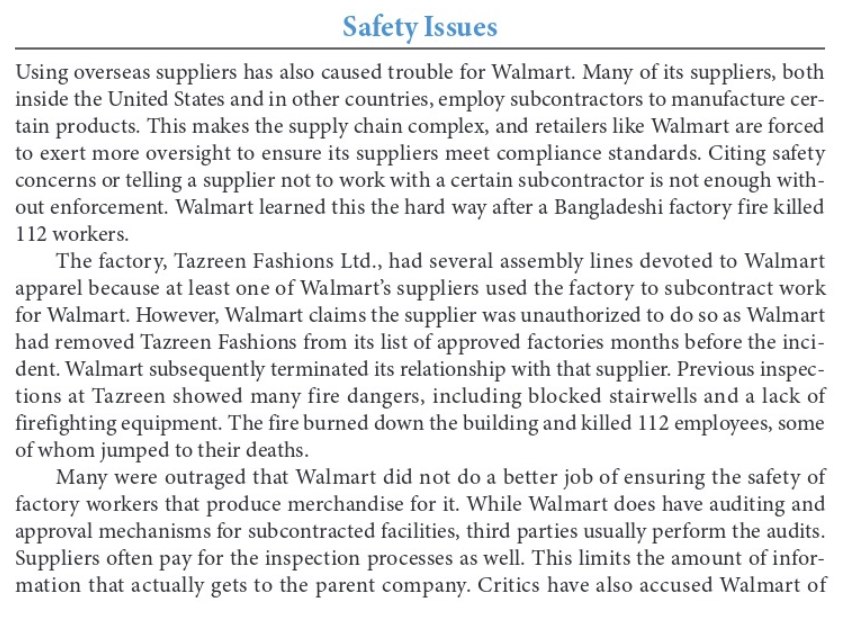 Safety Issues

Using overseas suppliers has also caused trouble for Walmart. Many of its suppliers, both inside the United States and in other countries, employ subcontractors to manufacture certain products. This makes the supply chain complex, and retailers like Walmart are forced to exert more oversight to ensure its suppliers meet compliance standards. Citing safety concerns or telling a supplier not to work with a certain subcontractor is not enough without enforcement. Walmart learned this the hard way after a Bangladeshi factory fire killed 112 workers.

The factory, Tazreen Fashions Ltd., had several assembly lines devoted to Walmart apparel because at least one of Walmart's suppliers used the factory to subcontract work for Walmart. However, Walmart claims the supplier was unauthorized to do so as Walmart had removed Tazreen Fashions from its list of approved factories months before the incident. Walmart subsequently terminated its relationship with that supplier. Previous inspections at Tazreen showed many fire dangers, including blocked stairwells and a lack of firefighting equipment. The fire burned down the building and killed 112 employees, some of whom jumped to their deaths.

Many were outraged that Walmart did not do a better job of ensuring the safety of factory workers that produce merchandise for it. While Walmart does have auditing and approval mechanisms for subcontracted facilities, third parties usually perform the audits. Suppliers often pay for the inspection processes as well. This limits the amount of information that actually gets to the parent company. Critics have also accused Walmart of